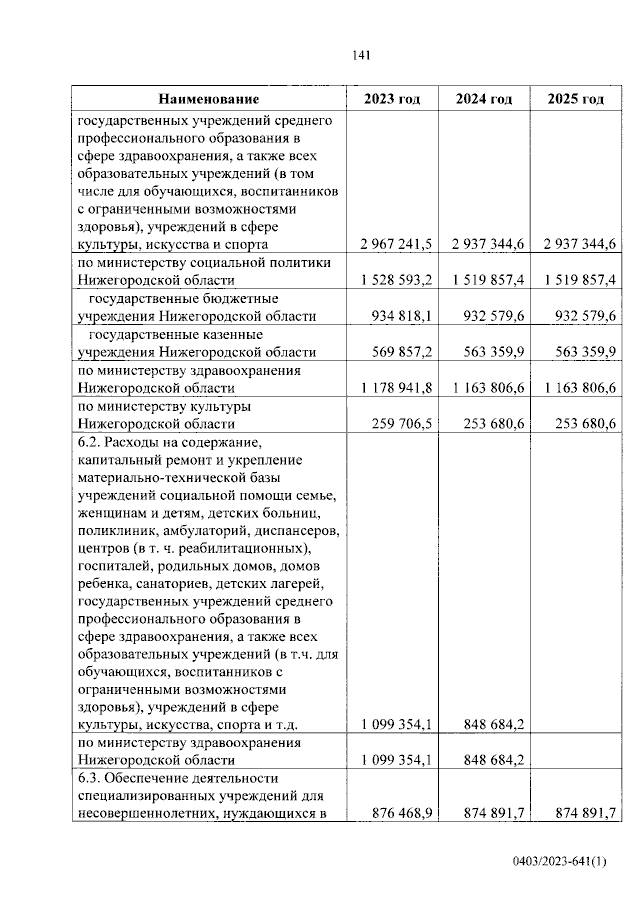 141

| Наименование | 2023 год | 2024 год | 2025 год |
|---|---|---|---|
| государственных учреждений среднего профессионального образования в сфере здравоохранения, а также всех образовательных учреждений (в том числе для обучающихся, воспитанников с ограниченными возможностями здоровья), учреждений в сфере культуры, искусства и спорта | 2 967 241,5 | 2 937 344,6 | 2 937 344,6 |
| по министерству социальной политики Нижегородской области | 1 528 593,2 | 1 519 857,4 | 1 519 857,4 |
| государственные бюджетные учреждения Нижегородской области | 934 818,1 | 932 579,6 | 932 579,6 |
| государственные казенные учреждения Нижегородской области | 569 857,2 | 563 359,9 | 563 359,9 |
| по министерству здравоохранения Нижегородской области | 1 178 941,8 | 1 163 806,6 | 1 163 806,6 |
| по министерству культуры Нижегородской области | 259 706,5 | 253 680,6 | 253 680,6 |
| 6.2. Расходы на содержание, капитальный ремонт и укрепление материально-технической базы учреждений социальной помощи семье, женщинам и детям, детских больниц, поликлиник, амбулаторий, диспансеров, центров (в т. ч. реабилитационных), госпиталей, родильных домов, домов ребенка, санаториев, детских лагерей, государственных учреждений среднего профессионального образования в сфере здравоохранения, а также всех образовательных учреждений (в т.ч. для обучающихся, воспитанников с ограниченными возможностями здоровья), учреждений в сфере культуры, искусства, спорта и т.д. | 1 099 354,1 | 848 684,2 | |
| по министерству здравоохранения Нижегородской области | 1 099 354,1 | 848 684,2 | |
| 6.3. Обеспечение деятельности специализированных учреждений для несовершеннолетних, нуждающихся в | 876 468,9 | 874 891,7 | 874 891,7 |

0403/2023-641(1)